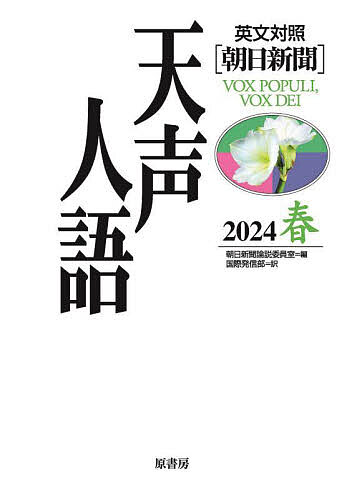 英文対照
[朝日新聞]
天声人語
VOX POPULI, VOX DEI

2024 春

朝日新聞論説委員室=編
国際発信部=訳

原書房